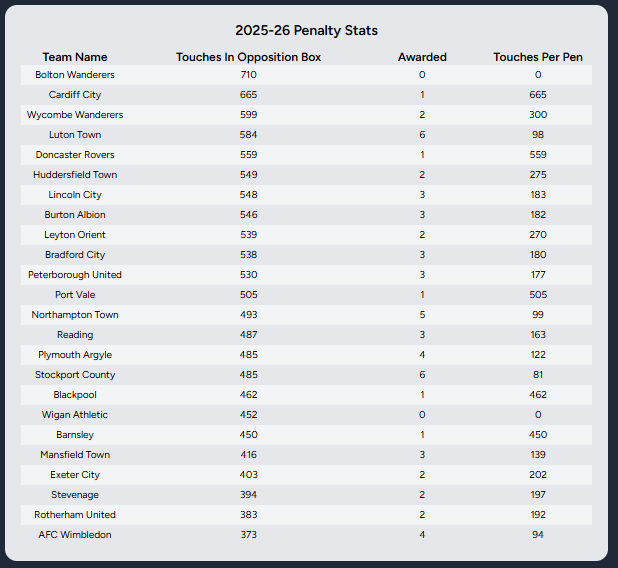 2025-26 Penalty Stats

| Team Name | Touches In Opposition Box | Awarded | Touches Per Pen |
|---|---|---|---|
| Bolton Wanderers | 710 | 0 | 0 |
| Cardiff City | 665 | 1 | 665 |
| Wycombe Wanderers | 599 | 2 | 300 |
| Luton Town | 584 | 6 | 98 |
| Doncaster Rovers | 559 | 1 | 559 |
| Huddersfield Town | 549 | 2 | 275 |
| Lincoln City | 548 | 3 | 183 |
| Burton Albion | 546 | 3 | 182 |
| Leyton Orient | 539 | 2 | 270 |
| Bradford City | 538 | 3 | 180 |
| Peterborough United | 530 | 3 | 177 |
| Port Vale | 505 | 1 | 505 |
| Northampton Town | 493 | 5 | 99 |
| Reading | 487 | 3 | 163 |
| Plymouth Argyle | 485 | 4 | 122 |
| Stockport County | 485 | 6 | 81 |
| Blackpool | 462 | 1 | 462 |
| Wigan Athletic | 452 | 0 | 0 |
| Barnsley | 450 | 1 | 450 |
| Mansfield Town | 416 | 3 | 139 |
| Exeter City | 403 | 2 | 202 |
| Stevenage | 394 | 2 | 197 |
| Rotherham United | 383 | 2 | 192 |
| AFC Wimbledon | 373 | 4 | 94 |